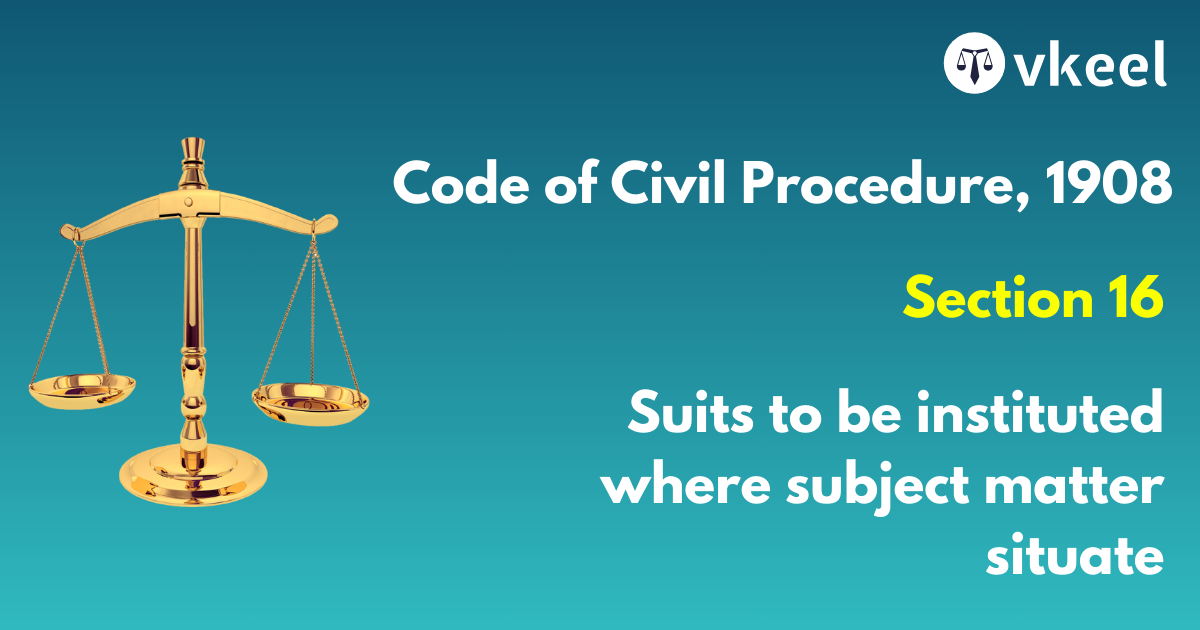 vkeel

Code of Civil Procedure, 1908

Section 16

Suits to be instituted where subject matter situate